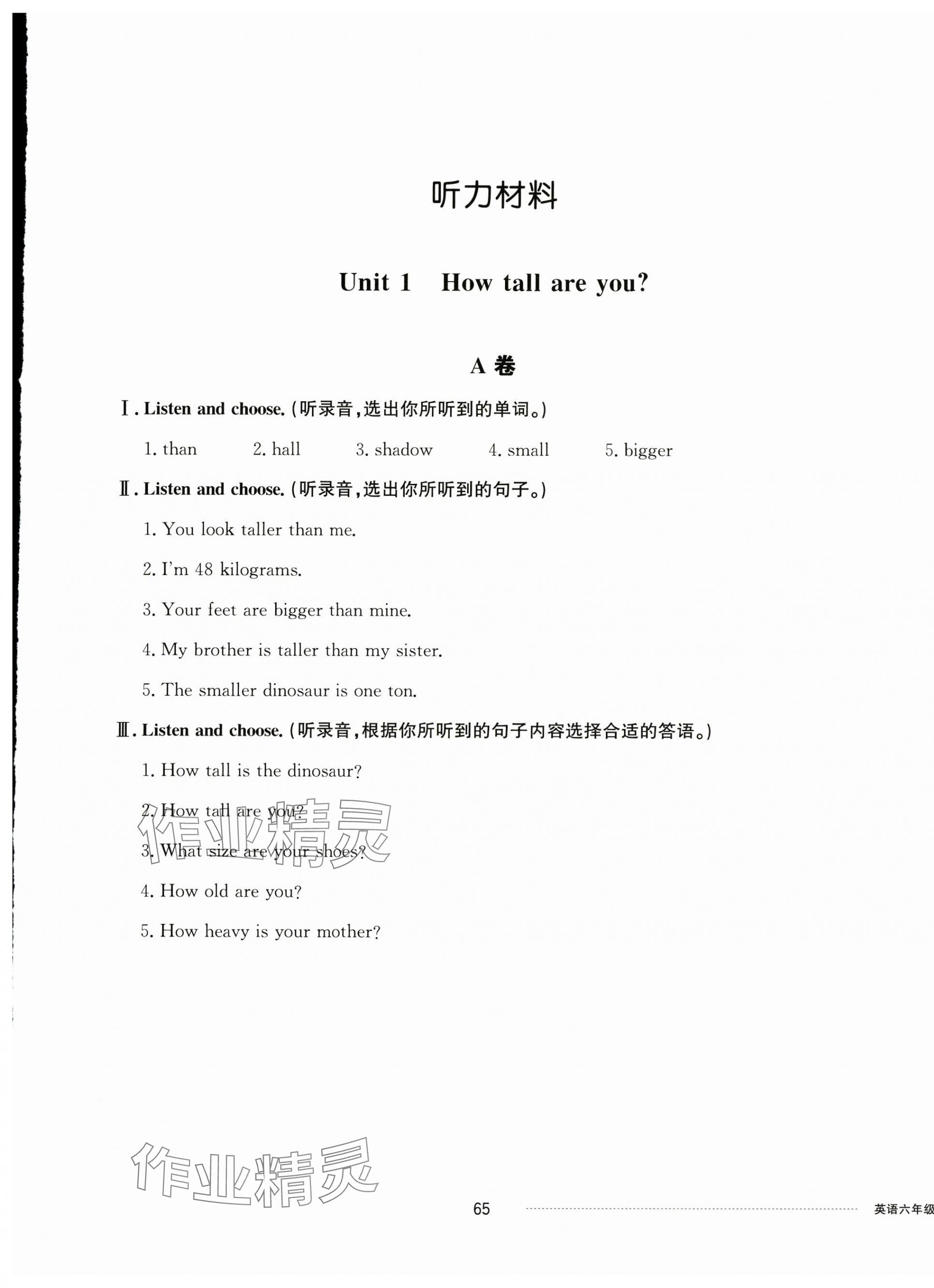 听力材料

Unit 1 How tall are you?

A 卷

Ⅰ. Listen and choose. (听录音,选出你所听到的单词。)

1. than 2. hall 3. shadow 4. small 5. bigger

Ⅱ. Listen and choose. (听录音,选出你所听到的句子。)

1. You look taller than me.

2. I'm 48 kilograms.

3. Your feet are bigger than mine.

4. My brother is taller than my sister.

5. The smaller dinosaur is one ton.

Ⅲ. Listen and choose. (听录音,根据你所听到的句子内容选择合适的答语。)

1. How tall is the dinosaur?

2. How tall are you?

3. What size are your shoes?

4. How old are you?

5. How heavy is your mother?

作业精灵

作业精灵

65

英语六年级